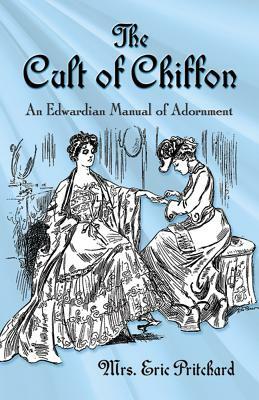 The Cult of Chiffon

An Edwardian Manual of Adornment

Mrs. Eric Pritchard